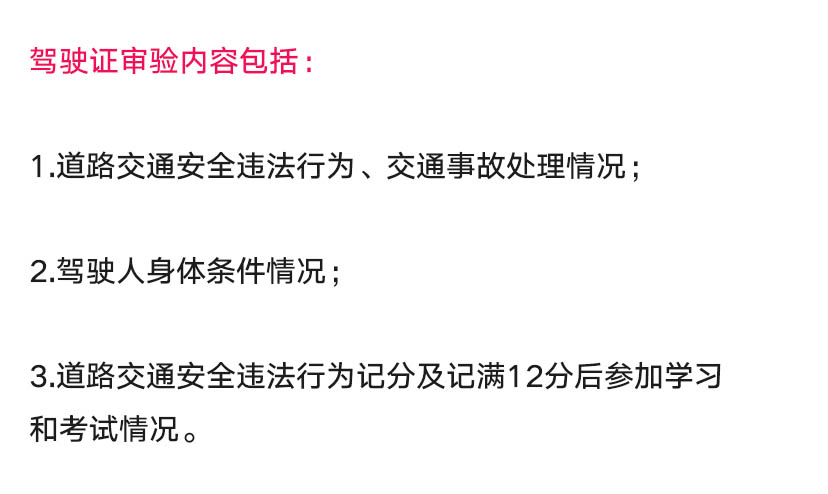 驾驶证审验内容包括：

1.道路交通安全违法行为、交通事故处理情况；

2.驾驶人身体条件情况；

3.道路交通安全违法行为记分及记满12分后参加学习和考试情况。